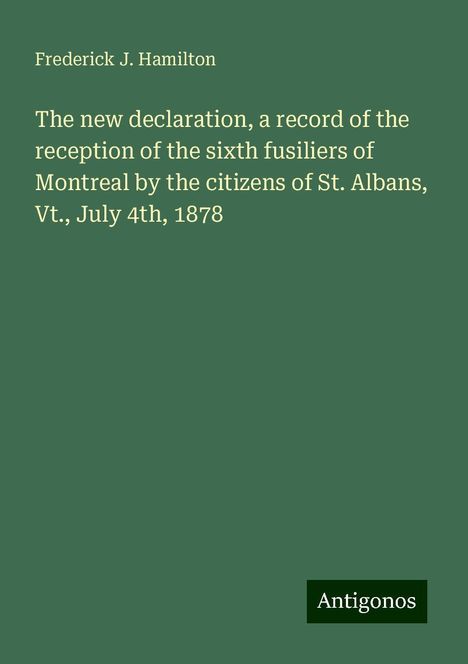 Frederick J. Hamilton

The new declaration, a record of the reception of the sixth fusiliers of Montreal by the citizens of St. Albans, Vt., July 4th, 1878

Antigonos